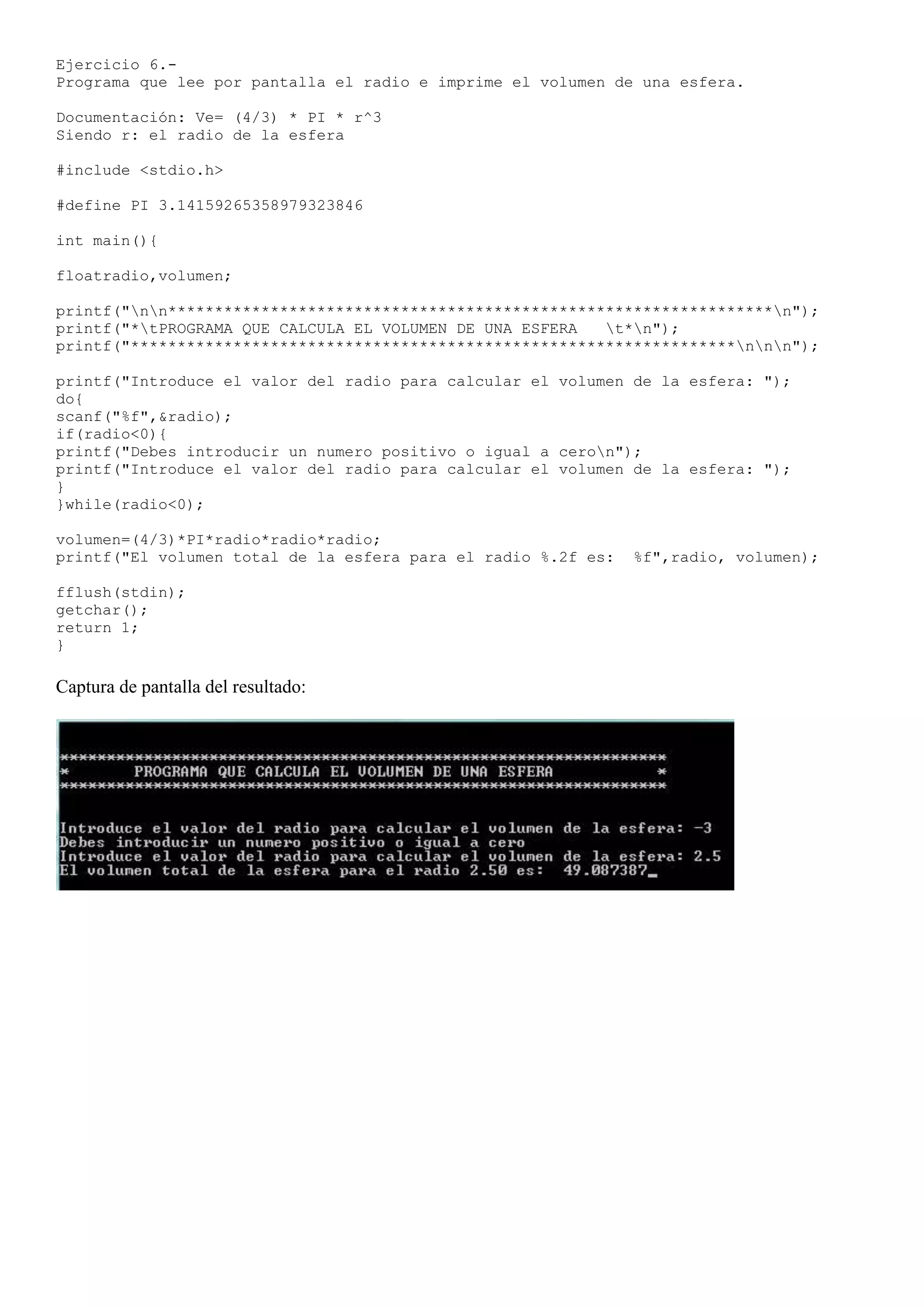 Ejercicio 6.-
Programa que lee por pantalla el radio e imprime el volumen de una esfera.

Documentación: Ve= (4/3) * PI * r^3
Siendo r: el radio de la esfera

#include <stdio.h>

#define PI 3.14159265358979323846

int main(){

floatradio,volumen;

printf("\n\n*****************************************************************\n");
printf("*\tPROGRAMA QUE CALCULA EL VOLUMEN DE UNA ESFERA    \t*\n");
printf("*****************************************************************\n\n\n");

printf("Introduce el valor del radio para calcular el volumen de la esfera: ");
do{
scanf("%f",&radio);
if(radio<0){
printf("Debes introducir un numero positivo o igual a cero\n");
printf("Introduce el valor del radio para calcular el volumen de la esfera: ");
}
}while(radio<0);

volumen=(4/3)*PI*radio*radio*radio;
printf("El volumen total de la esfera para el radio %.2f es:  %f",radio, volumen);

fflush(stdin);
getchar();
return 1;
}

Captura de pantalla del resultado:

*****************************************************************
*       PROGRAMA QUE CALCULA EL VOLUMEN DE UNA ESFERA           *
*****************************************************************

Introduce el valor del radio para calcular el volumen de la esfera: -3
Debes introducir un numero positivo o igual a cero
Introduce el valor del radio para calcular el volumen de la esfera: 2.5
El volumen total de la esfera para el radio 2.50 es:  49.087387_